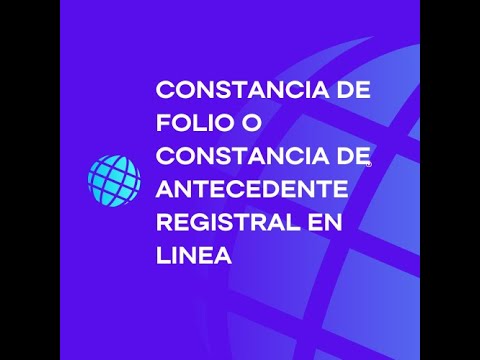 CONSTANCIA DE FOLIO O CONSTANCIA DE ANTECEDENTE REGISTRAL EN LINEA